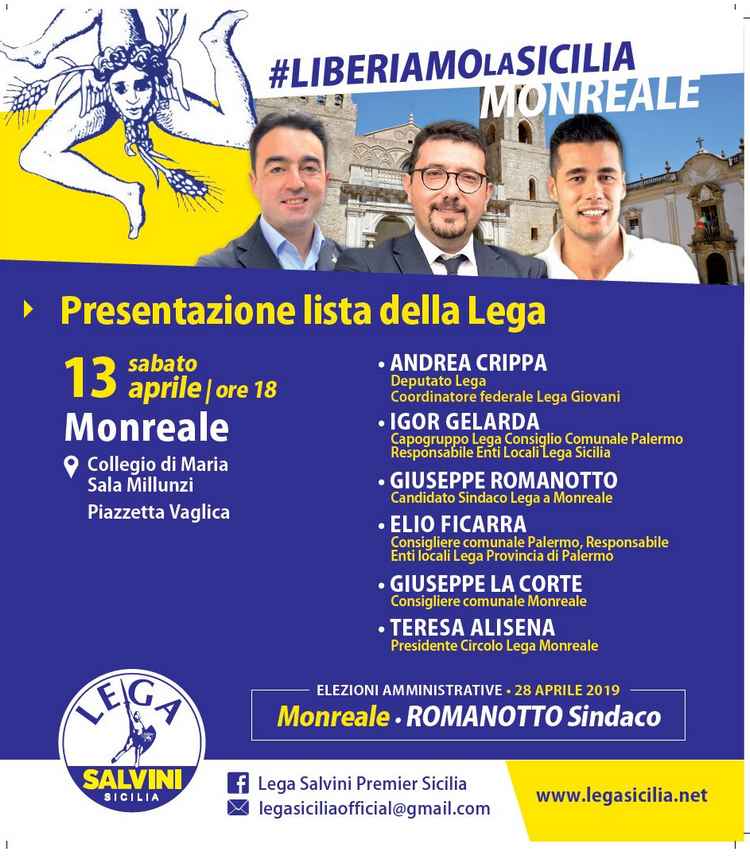 #LIBERIAMOLASICILIA
MONREALE

Presentazione lista della Lega

13 sabato aprile | ore 18
Monreale
Collegio di Maria
Sala Millunzi
Piazzetta Vaglica

• ANDREA CRIPPA
Deputato Lega
Coordinatore federale Lega Giovani
• IGOR GELARDA
Capogruppo Lega Consiglio Comunale Palermo
Responsabile Enti Locali Lega Sicilia
• GIUSEPPE ROMANOTTO
Candidato Sindaco Lega a Monreale
• ELIO FICARRA
Consigliere comunale Palermo, Responsabile Enti locali Lega Provincia di Palermo
• GIUSEPPE LA CORTE
Consigliere comunale Monreale
• TERESA ALISENA
Presidente Circolo Lega Monreale

ELEZIONI AMMINISTRATIVE • 28 APRILE 2019
Monreale • ROMANOTTO Sindaco

LEGA
SALVINI
SICILIA

Lega Salvini Premier Sicilia
legasiciliaofficial@gmail.com
www.legasicilia.net